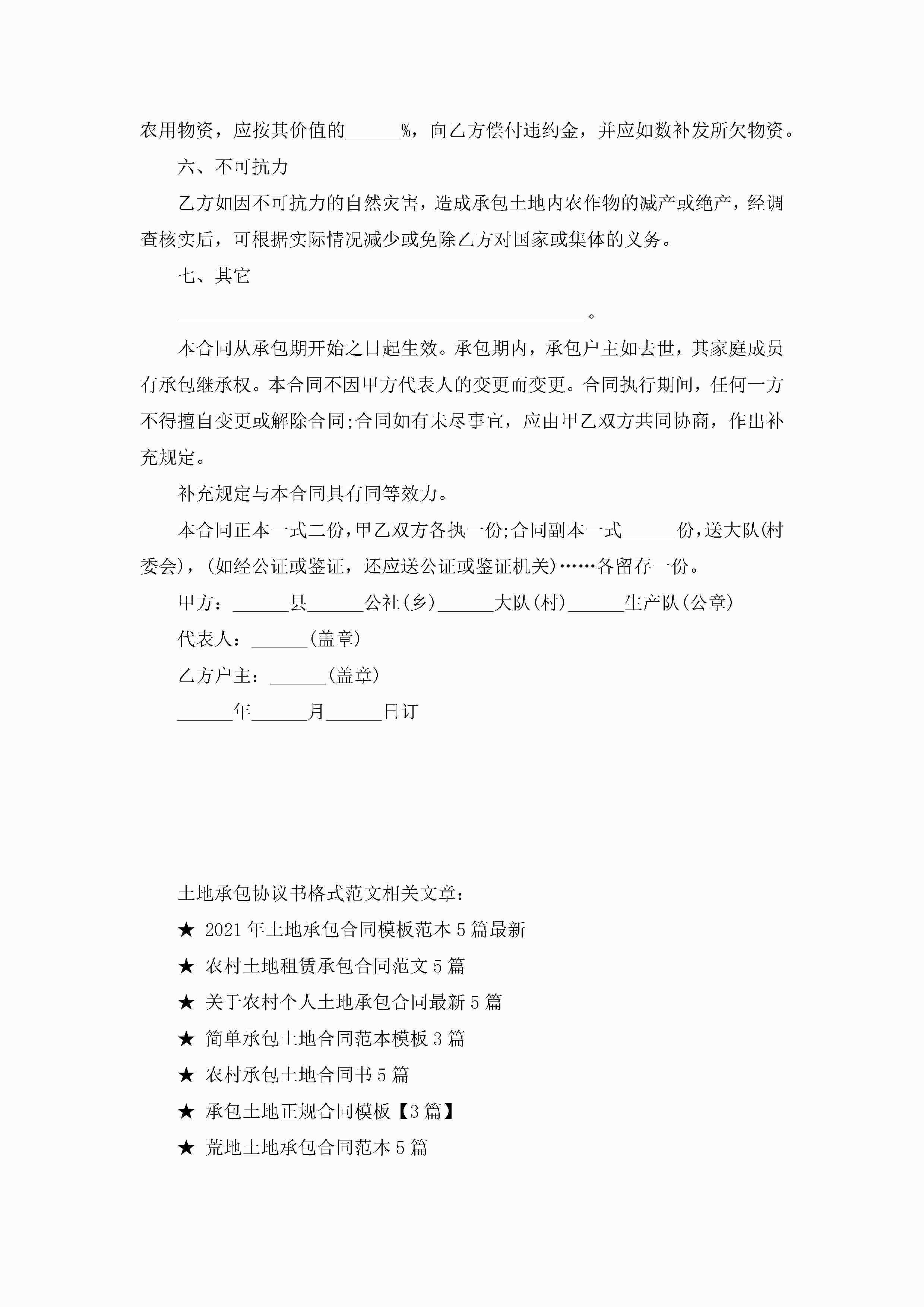 农用物资，应按其价值的______%，向乙方偿付违约金，并应如数补发所欠物资。

六、不可抗力

乙方如因不可抗力的自然灾害，造成承包土地内农作物的减产或绝产，经调查核实后，可根据实际情况减少或免除乙方对国家或集体的义务。

七、其它

____________________________________________。

本合同从承包期开始之日起生效。承包期内，承包户主如去世，其家庭成员有承包继承权。本合同不因甲方代表人的变更而变更。合同执行期间，任何一方不得擅自变更或解除合同;合同如有未尽事宜，应由甲乙双方共同协商，作出补充规定。

补充规定与本合同具有同等效力。

本合同正本一式二份，甲乙双方各执一份;合同副本一式______份，送大队(村委会)，(如经公证或鉴证，还应送公证或鉴证机关)……各留存一份。

甲方：______县______公社(乡)______大队(村)______生产队(公章)

代表人：______(盖章)

乙方户主：______(盖章)

______年______月______日订

土地承包协议书格式范文相关文章：

★ 2021年土地承包合同模板范本5篇最新

★ 农村土地租赁承包合同范文5篇

★ 关于农村个人土地承包合同最新5篇

★ 简单承包土地合同范本模板3篇

★ 农村承包土地合同书5篇

★ 承包土地正规合同模板【3篇】

★ 荒地土地承包合同范本5篇